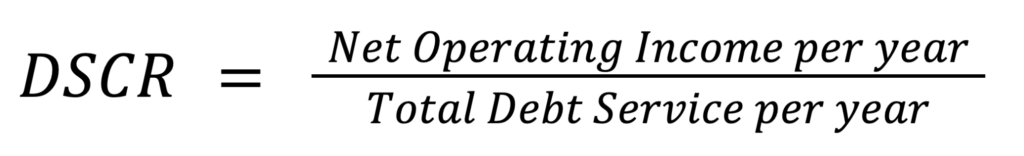 $DSCR = \frac{Net\ Operating\ Income\ per\ year}{Total\ Debt\ Service\ per\ year}$